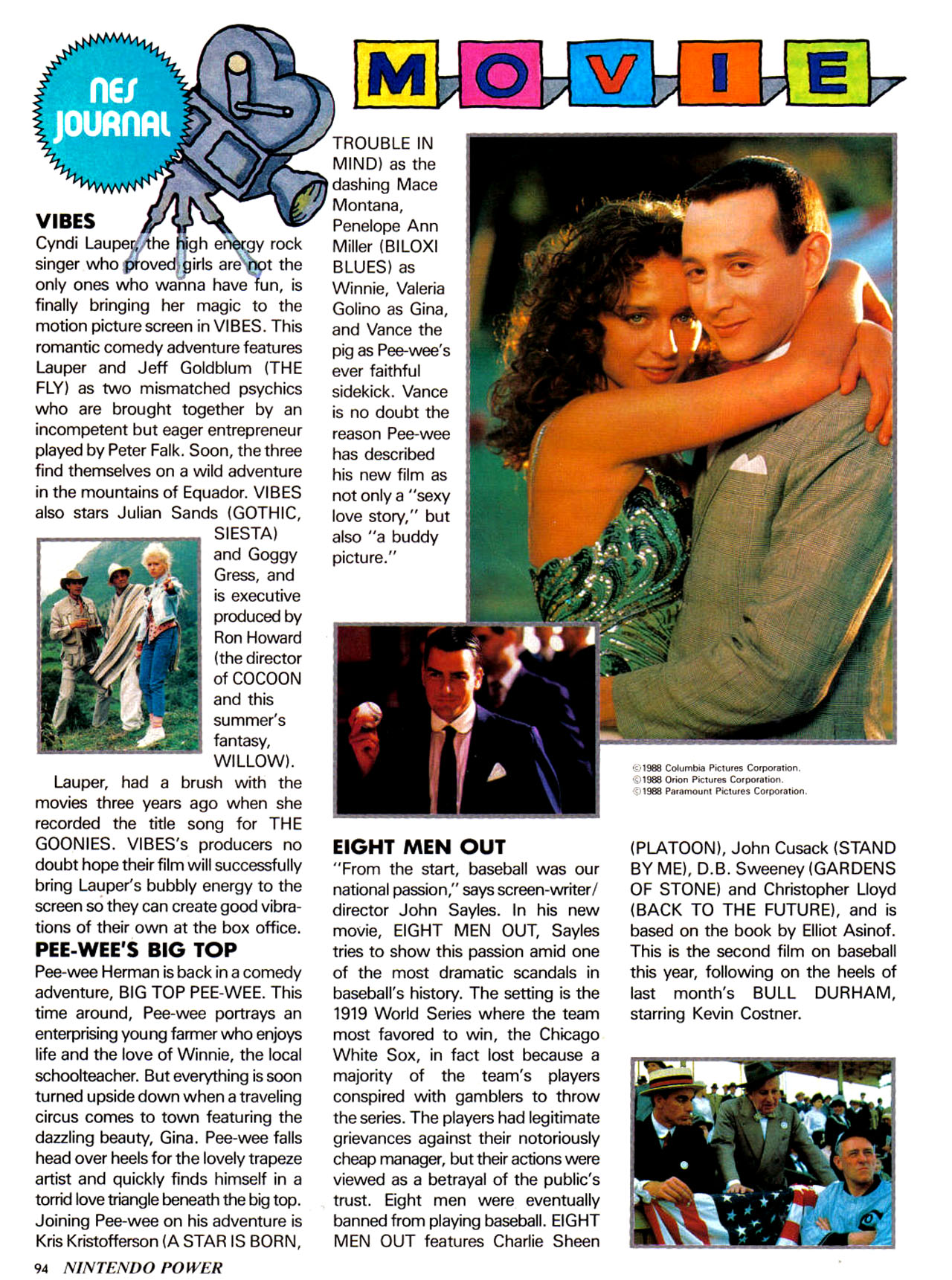 NES JOURNAL

MOVIE

VIBES
Cyndi Lauper, the high energy rock singer who proved girls are not the only ones who wanna have fun, is finally bringing her magic to the motion picture screen in VIBES. This romantic comedy adventure features Lauper and Jeff Goldblum (THE FLY) as two mismatched psychics who are brought together by an incompetent but eager entrepreneur played by Peter Falk. Soon, the three find themselves on a wild adventure in the mountains of Equador. VIBES also stars Julian Sands (GOTHIC, SIESTA) and Goggy Gress, and is executive produced by Ron Howard (the director of COCOON and this summer's fantasy, WILLOW).

Lauper, had a brush with the movies three years ago when she recorded the title song for THE GOONIES. VIBES's producers no doubt hope their film will successfully bring Lauper's bubbly energy to the screen so they can create good vibrations of their own at the box office.

PEE-WEE'S BIG TOP
Pee-wee Herman is back in a comedy adventure, BIG TOP PEE-WEE. This time around, Pee-wee portrays an enterprising young farmer who enjoys life and the love of Winnie, the local schoolteacher. But everything is soon turned upside down when a traveling circus comes to town featuring the dazzling beauty, Gina. Pee-wee falls head over heels for the lovely trapeze artist and quickly finds himself in a torrid love triangle beneath the big top. Joining Pee-wee on his adventure is Kris Kristofferson (A STAR IS BORN, TROUBLE IN MIND) as the dashing Mace Montana, Penelope Ann Miller (BILOXI BLUES) as Winnie, Valeria Golino as Gina, and Vance the pig as Pee-wee's ever faithful sidekick. Vance is no doubt the reason Pee-wee has described his new film as not only a "sexy love story," but also "a buddy picture."

©1988 Columbia Pictures Corporation.
©1988 Orion Pictures Corporation.
©1988 Paramount Pictures Corporation.

EIGHT MEN OUT
"From the start, baseball was our national passion," says screen-writer/director John Sayles. In his new movie, EIGHT MEN OUT, Sayles tries to show this passion amid one of the most dramatic scandals in baseball's history. The setting is the 1919 World Series where the team most favored to win, the Chicago White Sox, in fact lost because a majority of the team's players conspired with gamblers to throw the series. The players had legitimate grievances against their notoriously cheap manager, but their actions were viewed as a betrayal of the public's trust. Eight men were eventually banned from playing baseball. EIGHT MEN OUT features Charlie Sheen (PLATOON), John Cusack (STAND BY ME), D.B. Sweeney (GARDENS OF STONE) and Christopher Lloyd (BACK TO THE FUTURE), and is based on the book by Elliot Asinof. This is the second film on baseball this year, following on the heels of last month's BULL DURHAM, starring Kevin Costner.

94 NINTENDO POWER